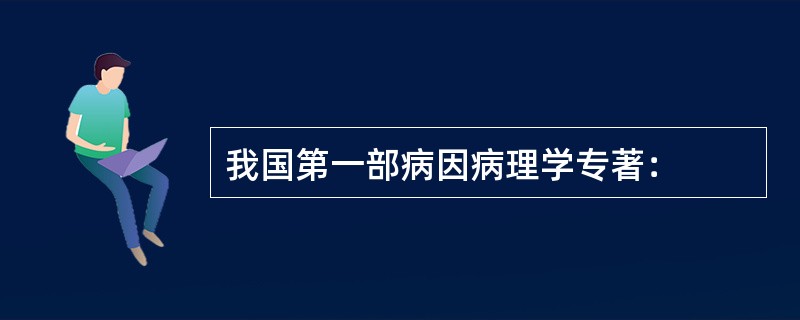 我国第一部病因病理学专著：